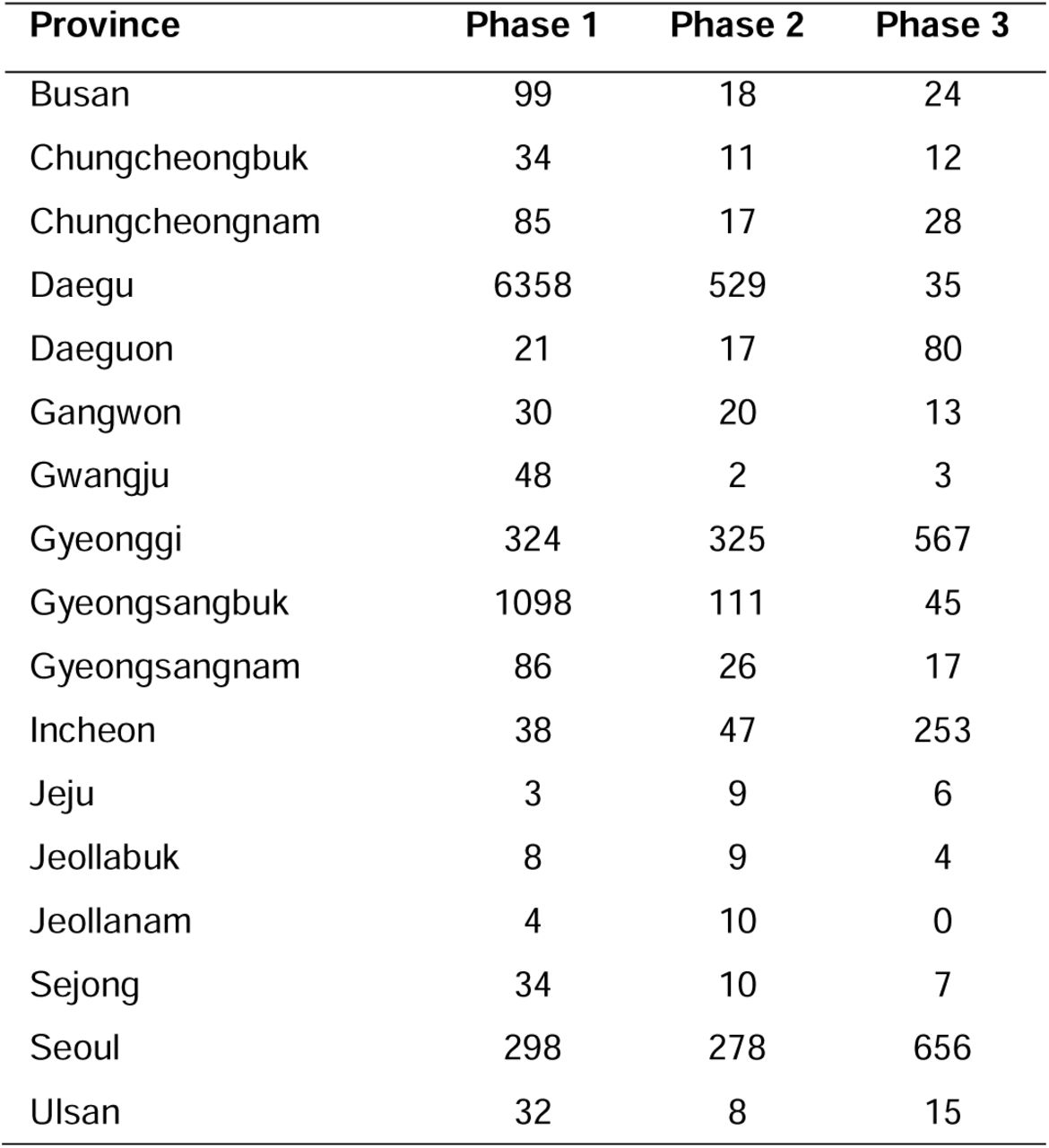 | Province | Phase 1 | Phase 2 | Phase 3 |
|---|---|---|---|
| Busan | 99 | 18 | 24 |
| Chungcheongbuk | 34 | 11 | 12 |
| Chungcheongnam | 85 | 17 | 28 |
| Daegu | 6358 | 529 | 35 |
| Daeguon | 21 | 17 | 80 |
| Gangwon | 30 | 20 | 13 |
| Gwangju | 48 | 2 | 3 |
| Gyeonggi | 324 | 325 | 567 |
| Gyeongsangbuk | 1098 | 111 | 45 |
| Gyeongsangnam | 86 | 26 | 17 |
| Incheon | 38 | 47 | 253 |
| Jeju | 3 | 9 | 6 |
| Jeollabuk | 8 | 9 | 4 |
| Jeollanam | 4 | 10 | 0 |
| Sejong | 34 | 10 | 7 |
| Seoul | 298 | 278 | 656 |
| Ulsan | 32 | 8 | 15 |